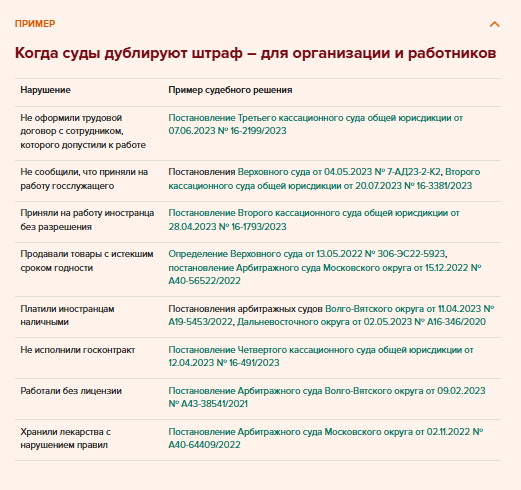 ПРИМЕР

Когда суды дублируют штраф – для организации и работников

| Нарушение | Пример судебного решения |
|---|---|
| Не оформили трудовой договор с сотрудником, которого допустили к работе | Постановление Третьего кассационного суда общей юрисдикции от 07.06.2023 № 16-2199/2023 |
| Не сообщили, что приняли на работу госслужащего | Постановления Верховного суда от 04.05.2023 № 7-АД23-2-К2, Второго кассационного суда общей юрисдикции от 20.07.2023 № 16-3381/2023 |
| Приняли на работу иностранца без разрешения | Постановление Второго кассационного суда общей юрисдикции от 28.04.2023 № 16-1793/2023 |
| Продавали товары с истекшим сроком годности | Определение Верховного суда от 13.05.2022 № 306-ЭС22-5923, постановление Арбитражного суда Московского округа от 15.12.2022 № А40-56522/2022 |
| Платили иностранцам наличными | Постановления арбитражных судов Волго-Вятского округа от 11.04.2023 № А19-5453/2022, Дальневосточного округа от 02.05.2023 № А16-346/2020 |
| Не исполнили госконтракт | Постановление Четвертого кассационного суда общей юрисдикции от 12.04.2023 № 16-491/2023 |
| Работали без лицензии | Постановление Арбитражного суда Волго-Вятского округа от 09.02.2023 № А43-38541/2021 |
| Хранили лекарства с нарушением правил | Постановление Арбитражного суда Московского округа от 02.11.2022 № А40-64409/2022 |